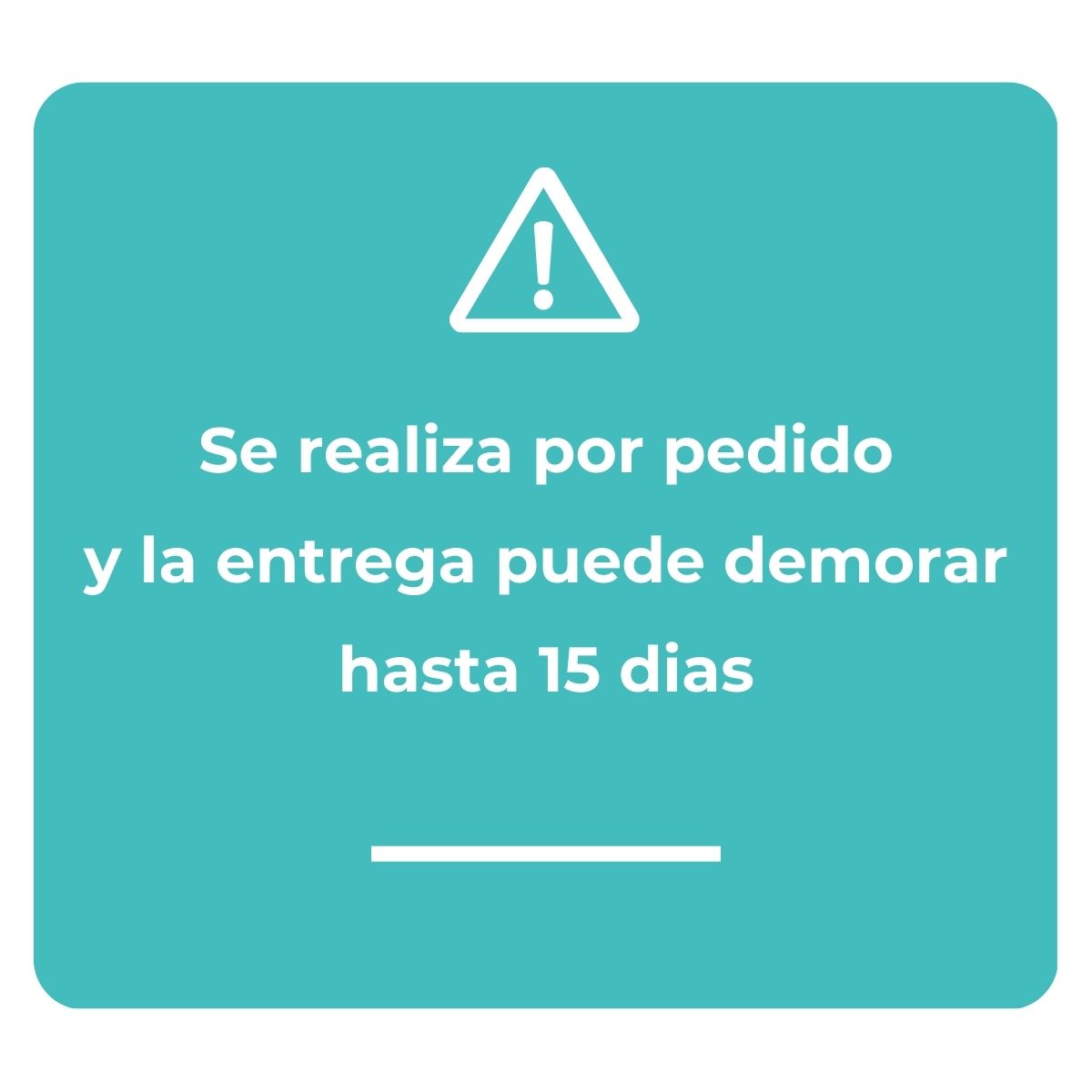 Se realiza por pedido
y la entrega puede demorar
hasta 15 dias